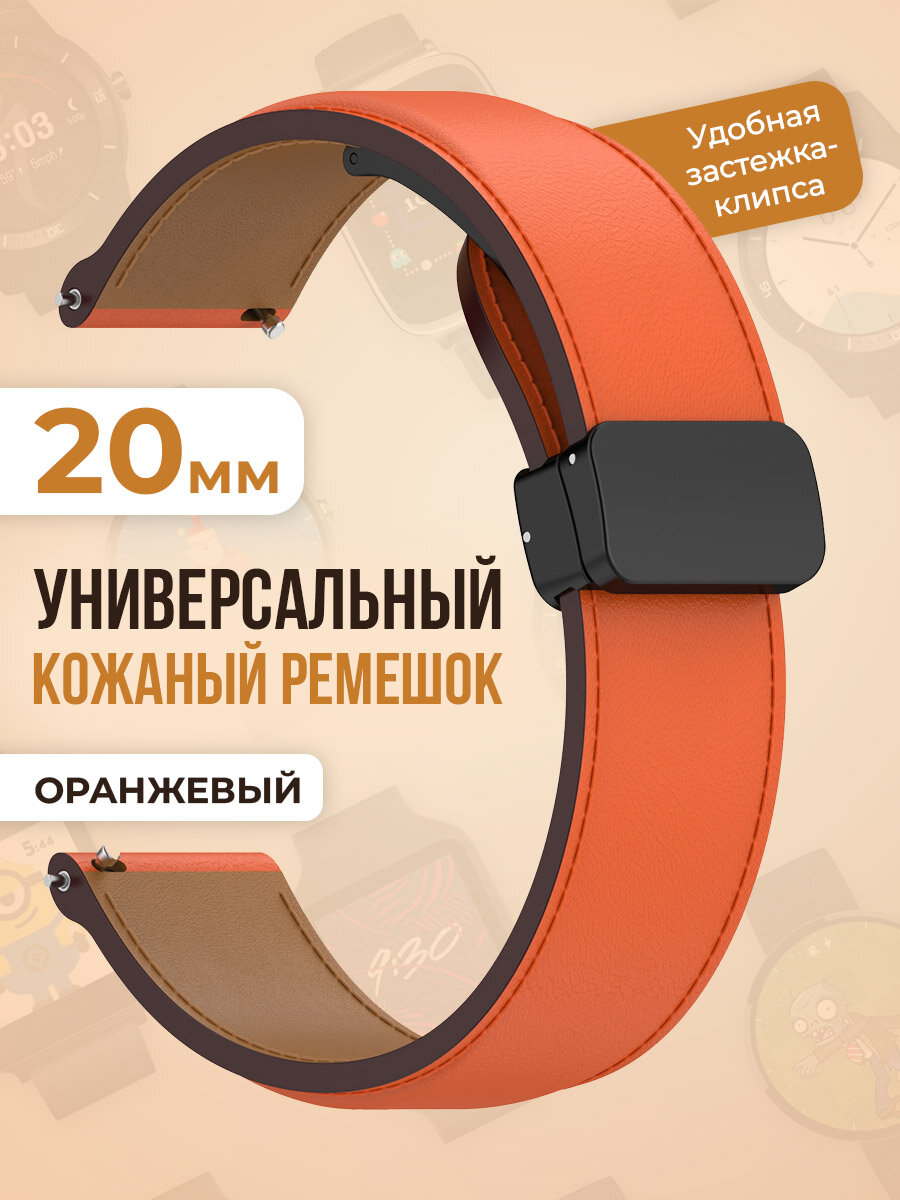 Удобная застежка-клипса

20мм

УНИВЕРСАЛЬНЫЙ
КОЖАНЫЙ РЕМЕШОК

ОРАНЖЕВЫЙ